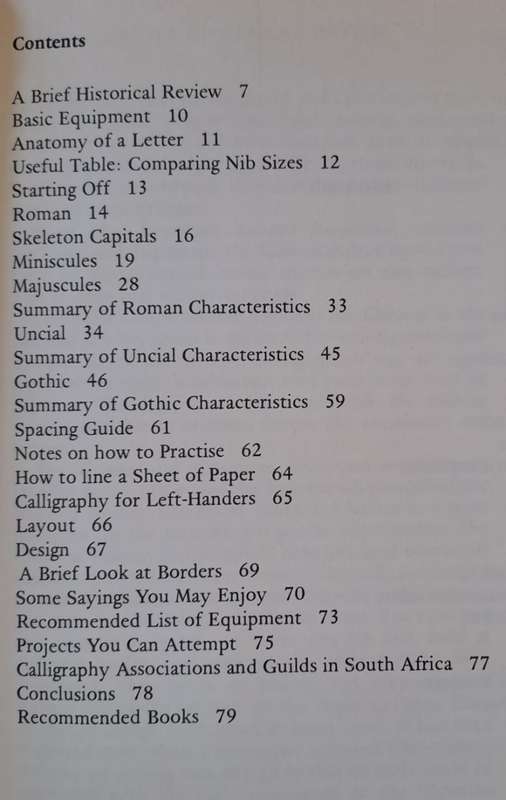 Contents

A Brief Historical Review 7
Basic Equipment 10
Anatomy of a Letter 11
Useful Table: Comparing Nib Sizes 12
Starting Off 13
Roman 14
Skeleton Capitals 16
Miniscules 19
Majuscules 28
Summary of Roman Characteristics 33
Uncial 34
Summary of Uncial Characteristics 45
Gothic 46
Summary of Gothic Characteristics 59
Spacing Guide 61
Notes on how to Practise 62
How to line a Sheet of Paper 64
Calligraphy for Left-Handers 65
Layout 66
Design 67
A Brief Look at Borders 69
Some Sayings You May Enjoy 70
Recommended List of Equipment 73
Projects You Can Attempt 75
Calligraphy Associations and Guilds in South Africa 77
Conclusions 78
Recommended Books 79